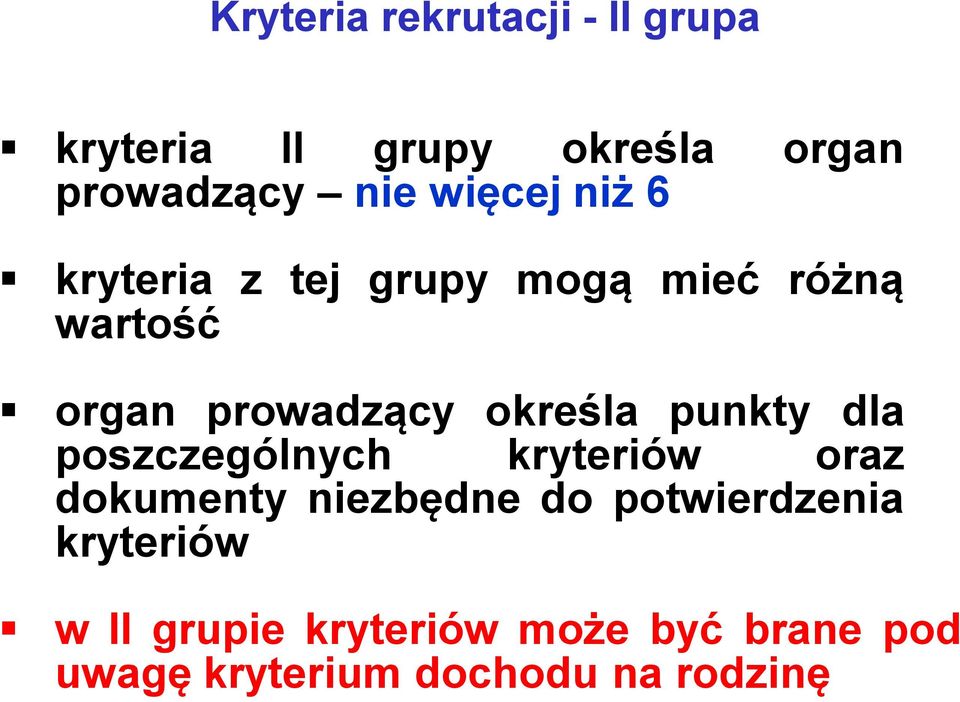 Kryteria rekrutacji - II grupa

▪ kryteria II grupy określa organ prowadzący – nie więcej niż 6

▪ kryteria z tej grupy mogą mieć różną wartość

▪ organ prowadzący określa punkty dla poszczególnych kryteriów oraz dokumenty niezbędne do potwierdzenia kryteriów

▪ w II grupie kryteriów może być brane pod uwagę kryterium dochodu na rodzinę